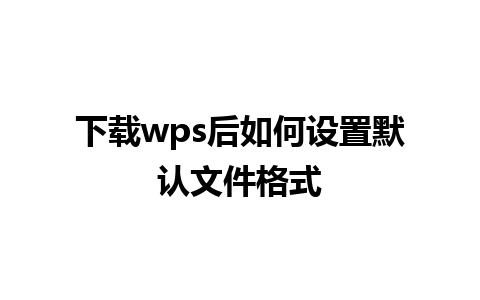 下载wps后如何设置默认文件格式